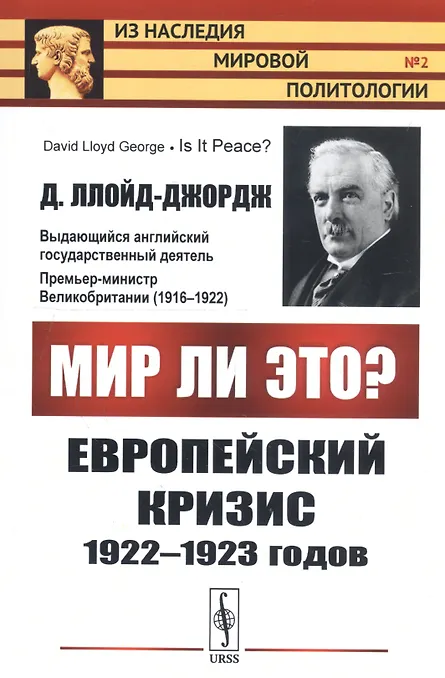 ИЗ НАСЛЕДИЯ
МИРОВОЙ
ПОЛИТОЛОГИИ
№2

David Lloyd George • Is It Peace?

Д. ЛЛОЙД-ДЖОРДЖ

Выдающийся английский государственный деятель

Премьер-министр Великобритании (1916–1922)

МИР ЛИ ЭТО?

ЕВРОПЕЙСКИЙ
КРИЗИС
1922–1923 годов

URSS